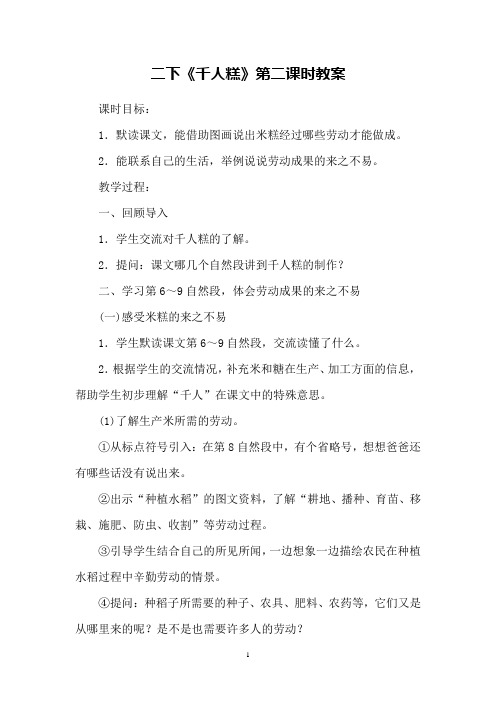 二下《千人糕》第二课时教案

课时目标：

1．默读课文，能借助图画说出米糕经过哪些劳动才能做成。

2．能联系自己的生活，举例说说劳动成果的来之不易。

教学过程：

一、回顾导入

1．学生交流对千人糕的了解。

2．提问：课文哪几个自然段讲到千人糕的制作？

二、学习第 6～9 自然段，体会劳动成果的来之不易

(一)感受米糕的来之不易

1．学生默读课文第 6～9 自然段，交流读懂了什么。

2．根据学生的交流情况，补充米和糖在生产、加工方面的信息，帮助学生初步理解“千人”在课文中的特殊意思。

(1)了解生产米所需的劳动。

①从标点符号引入：在第 8 自然段中，有个省略号，想想爸爸还有哪些话没有说出来。

②出示“种植水稻”的图文资料，了解“耕地、播种、育苗、移栽、施肥、防虫、收割”等劳动过程。

③引导学生结合自己的所见所闻，一边想象一边描绘农民在种植水稻过程中辛勤劳动的情景。

④提问：种稻子所需要的种子、农具、肥料、农药等，它们又是从哪里来的呢？是不是也需要许多人的劳动？

1